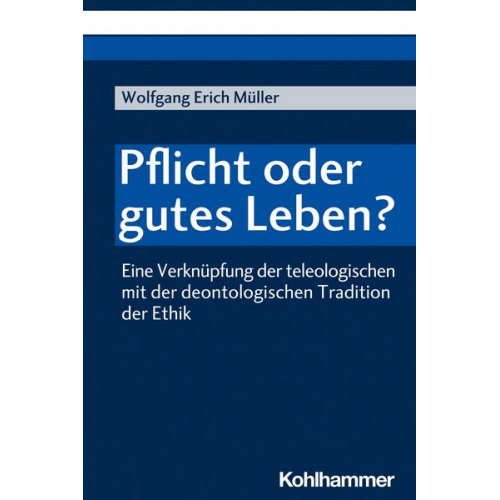 Wolfgang Erich Müller

Pflicht oder gutes Leben?

Eine Verknüpfung der teleologischen mit der deontologischen Tradition der Ethik

Kohlhammer